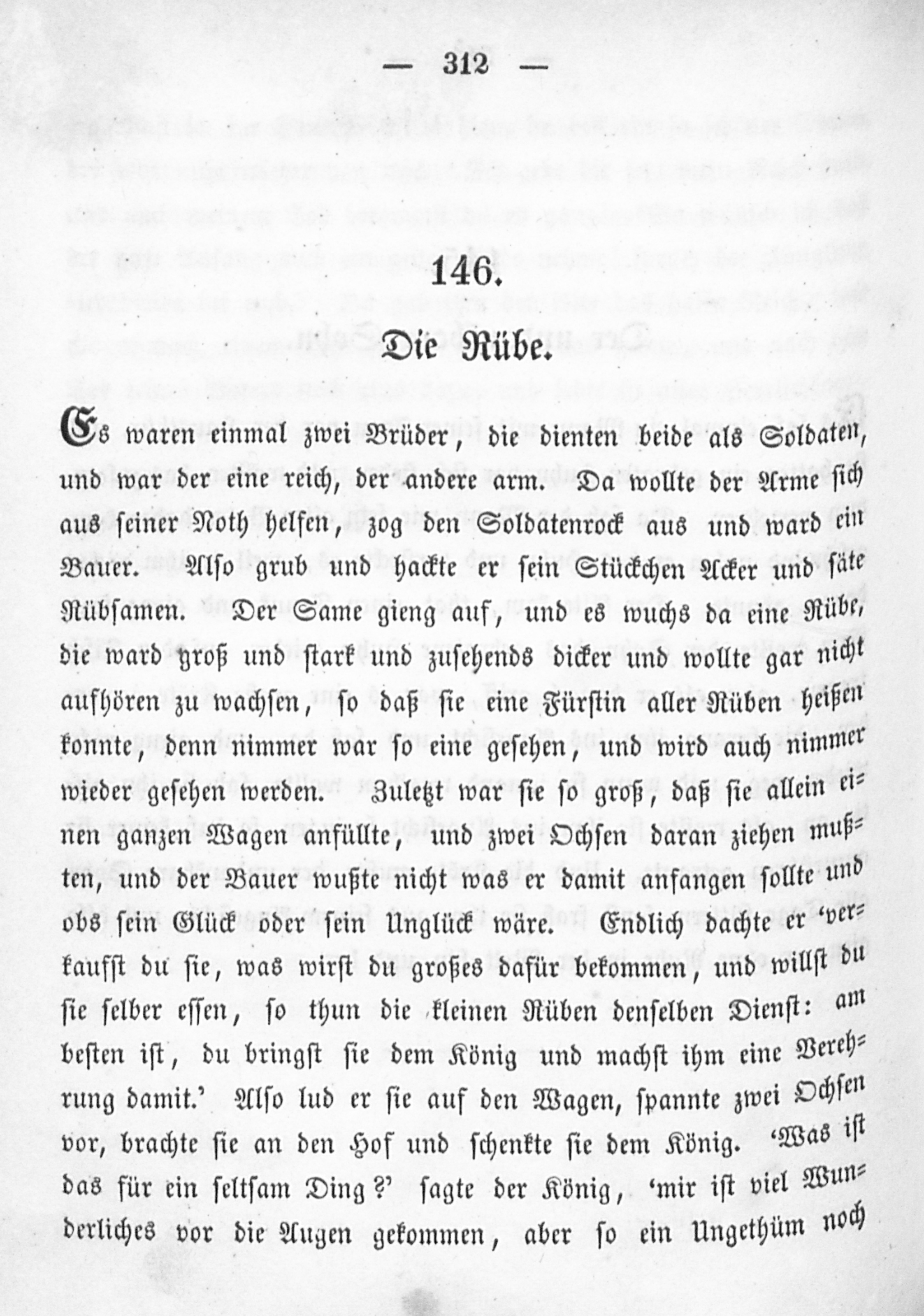 — 312 —

146.

Die Rübe.

Es waren einmal zwei Brüder, die dienten beide als Soldaten, und war der eine reich, der andere arm. Da wollte der Arme sich aus seiner Noth helfen, zog den Soldatenrock aus und ward ein Bauer. Also grub und hackte er sein Stückchen Acker und säte Rübsamen. Der Same gieng auf, und es wuchs da eine Rübe, die ward groß und stark und zusehends dicker und wollte gar nicht aufhören zu wachsen, so daß sie eine Fürstin aller Rüben heißen konnte, denn nimmer war so eine gesehen, und wird auch nimmer wieder gesehen werden. Zuletzt war sie so groß, daß sie allein einen ganzen Wagen anfüllte, und zwei Ochsen daran ziehen mußten, und der Bauer wußte nicht was er damit anfangen sollte und obs sein Glück oder sein Unglück wäre. Endlich dachte er 'verkaufst du sie, was wirst du großes dafür bekommen, und willst du sie selber essen, so thun die kleinen Rüben denselben Dienst: am besten ist, du bringst sie dem König und machst ihm eine Verehrung damit.' Also lud er sie auf den Wagen, spannte zwei Ochsen vor, brachte sie an den Hof und schenkte sie dem König. 'Was ist das für ein seltsam Ding?' sagte der König, 'mir ist viel Wunderliches vor die Augen gekommen, aber so ein Ungethüm noch